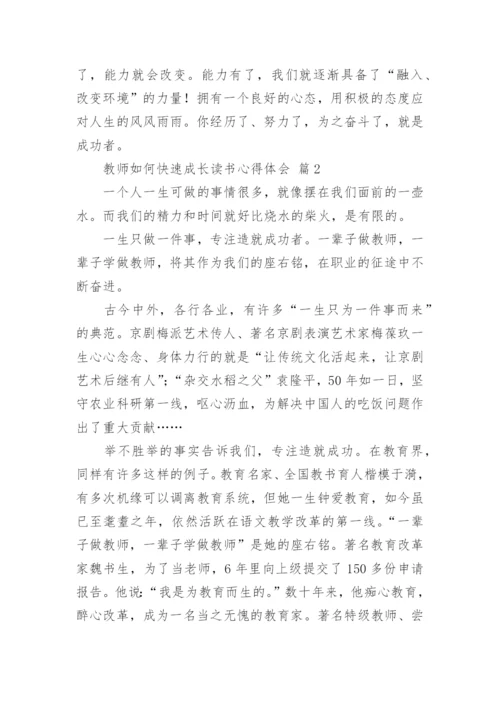 了，能力就会改变。能力有了，我们就逐渐具备了“融入、改变环境”的力量！拥有一个良好的心态，用积极的态度应对人生的风风雨雨。你经历了、努力了，为之奋斗了，就是成功者。

教师如何快速成长读书心得体会 篇2

一个人一生可做的事情很多，就像摆在我们面前的一壶水。而我们的精力和时间就好比烧水的柴火，是有限的。

一生只做一件事，专注造就成功者。一辈子做教师，一辈子学做教师，将其作为我们的座右铭，在职业的征途中不断奋进。

古今中外，各行各业，有许多“一生只为一件事而来”的典范。京剧梅派艺术传人、著名京剧表演艺术家梅葆玖一生心心念念、身体力行的就是“让传统文化活起来，让京剧艺术后继有人”；“杂交水稻之父”袁隆平，50年如一日，坚守农业科研第一线，呕心沥血，为解决中国人的吃饭问题作出了重大贡献……

举不胜举的事实告诉我们，专注造就成功。在教育界，同样有许多这样的例子。教育名家、全国教书育人楷模于漪，有多次机缘可以调离教育系统，但她一生钟爱教育，如今虽已至耄耋之年，依然活跃在语文教学改革的第一线。“一辈子做教师，一辈子学做教师”是她的座右铭。著名教育改革家魏书生，为了当老师，6年里向上级提交了150多份申请报告。他说：“我是为教育而生的。”数十年来，他痴心教育，醉心改革，成为一名当之无愧的教育家。著名特级教师、尝